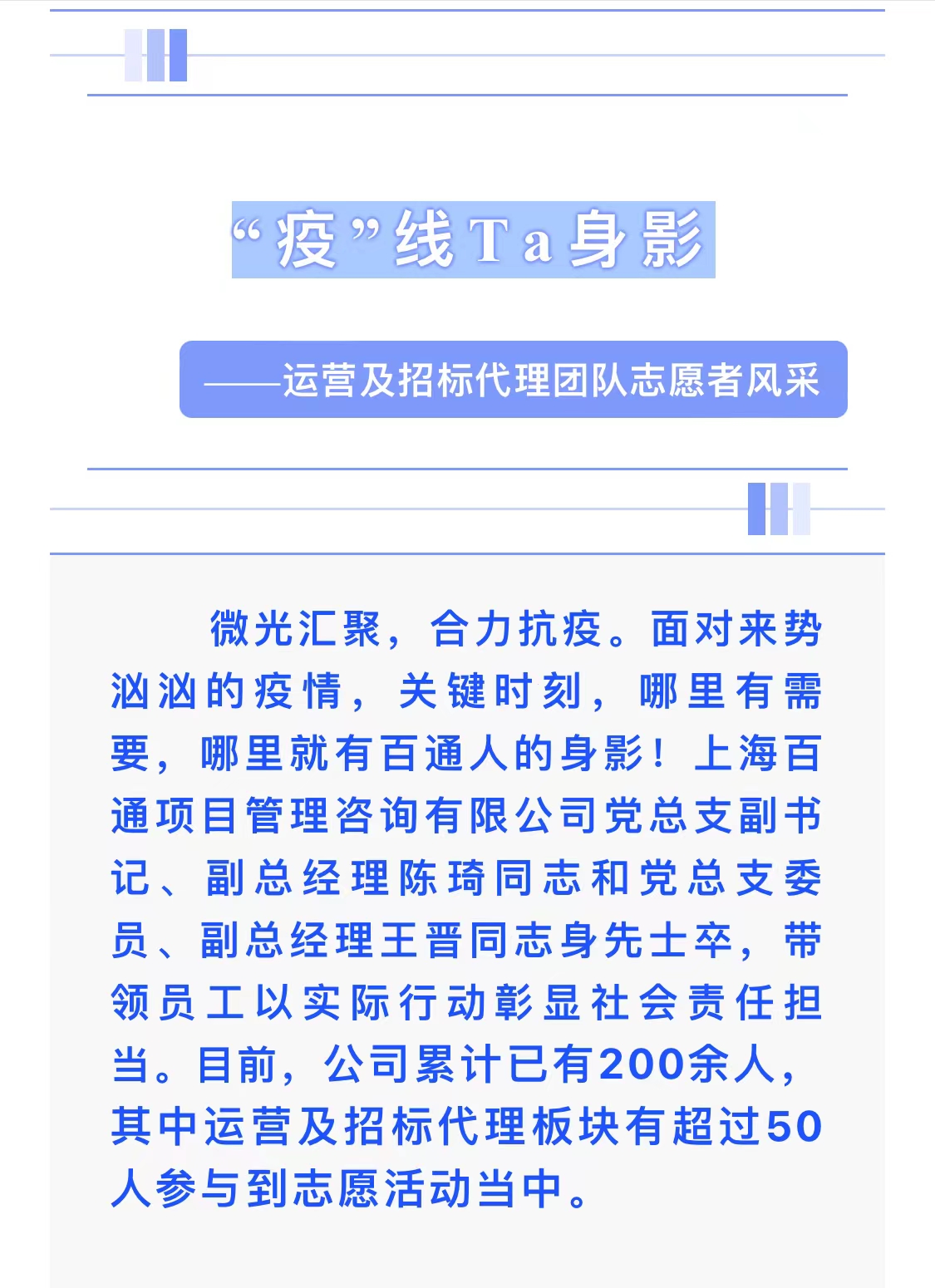 “疫”线Ta身影

——运营及招标代理团队志愿者风采

微光汇聚，合力抗疫。面对来势汹汹的疫情，关键时刻，哪里有需要，哪里就有百通人的身影！上海百通项目管理咨询有限公司党总支副书记、副总经理陈琦同志和党总支委员、副总经理王晋同志身先士卒，带领员工以实际行动彰显社会责任担当。目前，公司累计已有200余人，其中运营及招标代理板块有超过50人参与到志愿活动当中。